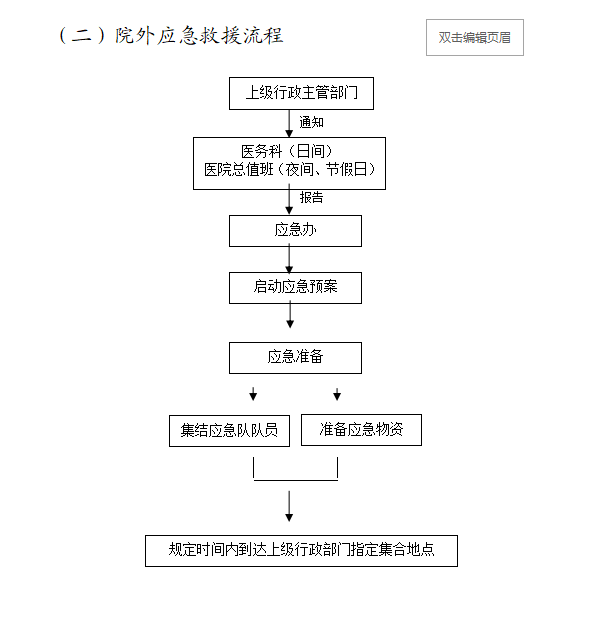 （二）院外应急救援流程

双击编辑页眉

上级行政主管部门

通知

医务科（日间）
医院总值班（夜间、节假日）

报告

应急办

启动应急预案

应急准备

集结应急队队员

准备应急物资

规定时间内到达上级行政部门指定集合地点